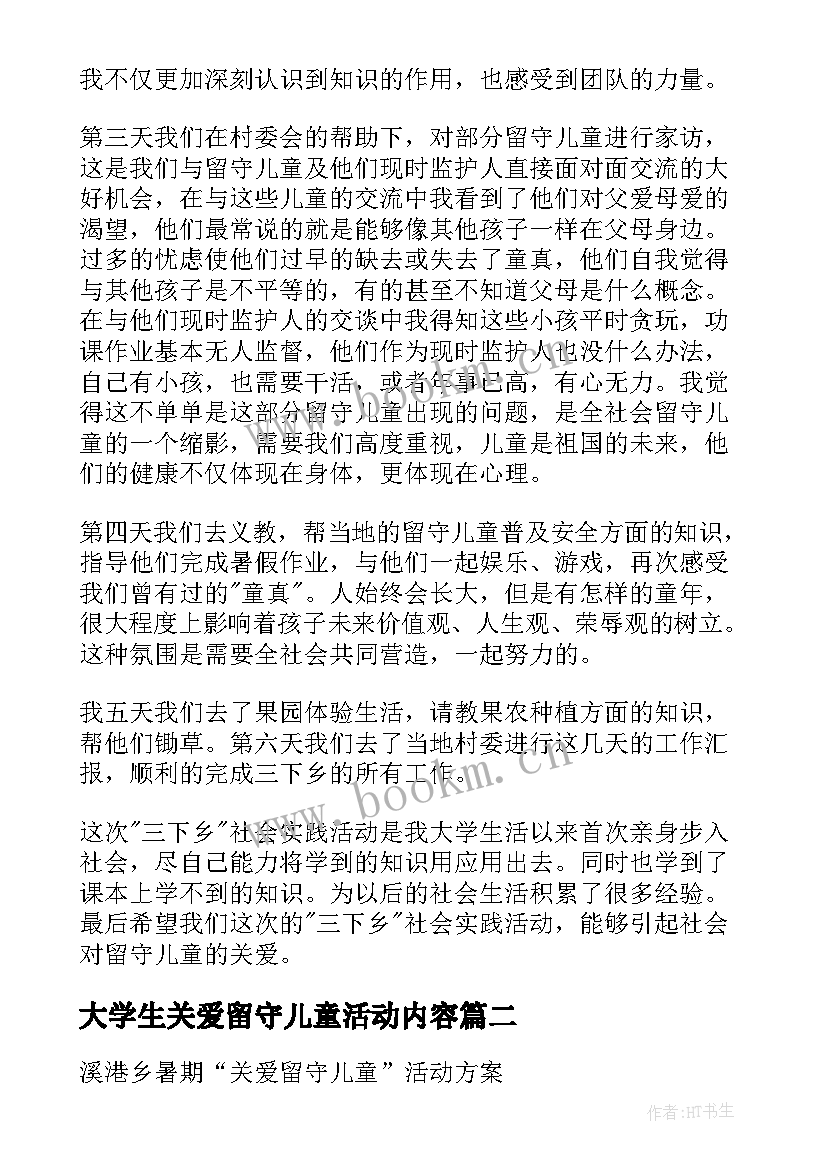 我不仅更加深刻认识到知识的作用，也感受到团队的力量。

第三天我们在村委会的帮助下，对部分留守儿童进行家访，这是我们与留守儿童及他们现时监护人直接面对面交流的大好机会，在与这些儿童的交流中我看到了他们对父爱母爱的渴望，他们最常说的就是能够像其他孩子一样在父母身边。过多的忧虑使他们过早的缺去或失去了童真，他们自我觉得与其他孩子是不平等的，有的甚至不知道父母是什么概念。在与他们现时监护人的交谈中我得知这些小孩平时贪玩，功课作业基本无人监督，他们作为现时监护人也没什么办法，自己有小孩，也需要干活，或者年事已高，有心无力。我觉得这不单单是这部分留守儿童出现的问题，是全社会留守儿童的一个缩影，需要我们高度重视，儿童是祖国的未来，他们的健康不仅体现在身体，更体现在心理。

第四天我们去义教，帮当地的留守儿童普及安全方面的知识，指导他们完成暑假作业，与他们一起娱乐、游戏，再次感受我们曾有过的"童真"。人始终会长大，但是有怎样的童年，很大程度上影响着孩子未来价值观、人生观、荣辱观的树立。这种氛围是需要全社会共同营造，一起努力的。

我五天我们去了果园体验生活，请教果农种植方面的知识，帮他们锄草。第六天我们去了当地村委进行这几天的工作汇报，顺利的完成三下乡的所有工作。

这次"三下乡"社会实践活动是我大学生活以来首次亲身步入社会，尽自己能力将学到的知识用应用出去。同时也学到了课本上学不到的知识。为以后的社会生活积累了很多经验。最后希望我们这次的"三下乡"社会实践活动，能够引起社会对留守儿童的关爱。

大学生关爱留守儿童活动内容篇二

溪港乡暑期“关爱留守儿童”活动方案

www.bookm.cn

作者:HT书生